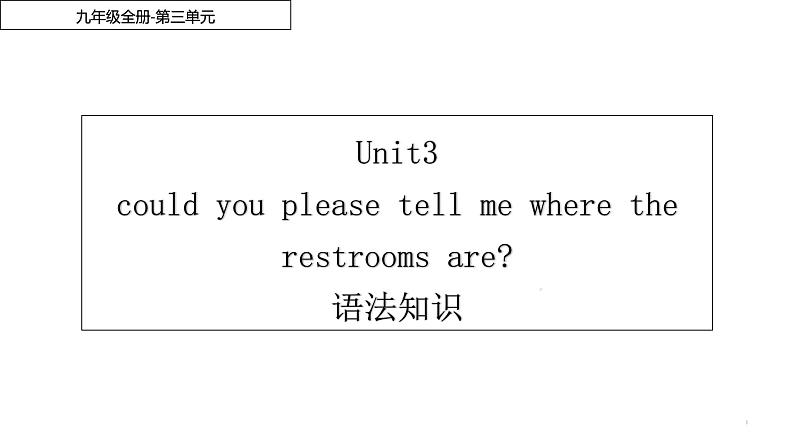 九年级全册-第三单元

Unit3
could you please tell me where the restrooms are?
语法知识